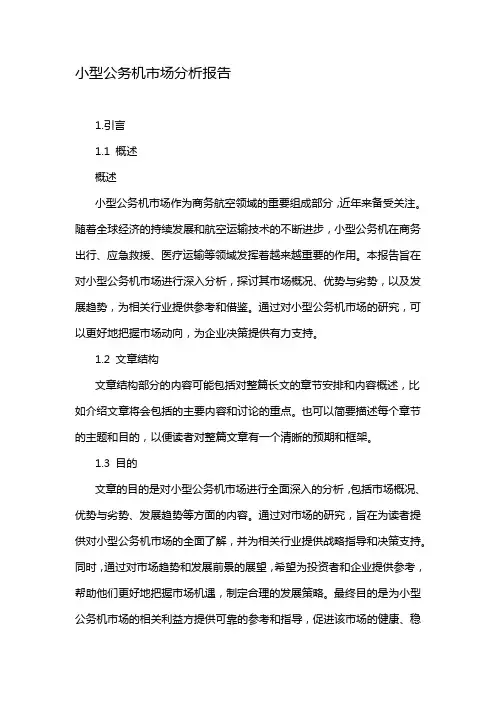 小型公务机市场分析报告

1.引言

1.1 概述

概述

小型公务机市场作为商务航空领域的重要组成部分，近年来备受关注。随着全球经济的持续发展和航空运输技术的不断进步，小型公务机在商务出行、应急救援、医疗运输等领域发挥着越来越重要的作用。本报告旨在对小型公务机市场进行深入分析，探讨其市场概况、优势与劣势，以及发展趋势，为相关行业提供参考和借鉴。通过对小型公务机市场的研究，可以更好地把握市场动向，为企业决策提供有力支持。

1.2 文章结构

文章结构部分的内容可能包括对整篇长文的章节安排和内容概述，比如介绍文章将会包括的主要内容和讨论的重点。也可以简要描述每个章节的主题和目的，以便读者对整篇文章有一个清晰的预期和框架。

1.3 目的

文章的目的是对小型公务机市场进行全面深入的分析，包括市场概况、优势与劣势、发展趋势等方面的内容。通过对市场的研究，旨在为读者提供对小型公务机市场的全面了解，并为相关行业提供战略指导和决策支持。同时，通过对市场趋势和发展前景的展望，希望为投资者和企业提供参考，帮助他们更好地把握市场机遇，制定合理的发展策略。最终目的是为小型公务机市场的相关利益方提供可靠的参考和指导，促进该市场的健康、稳